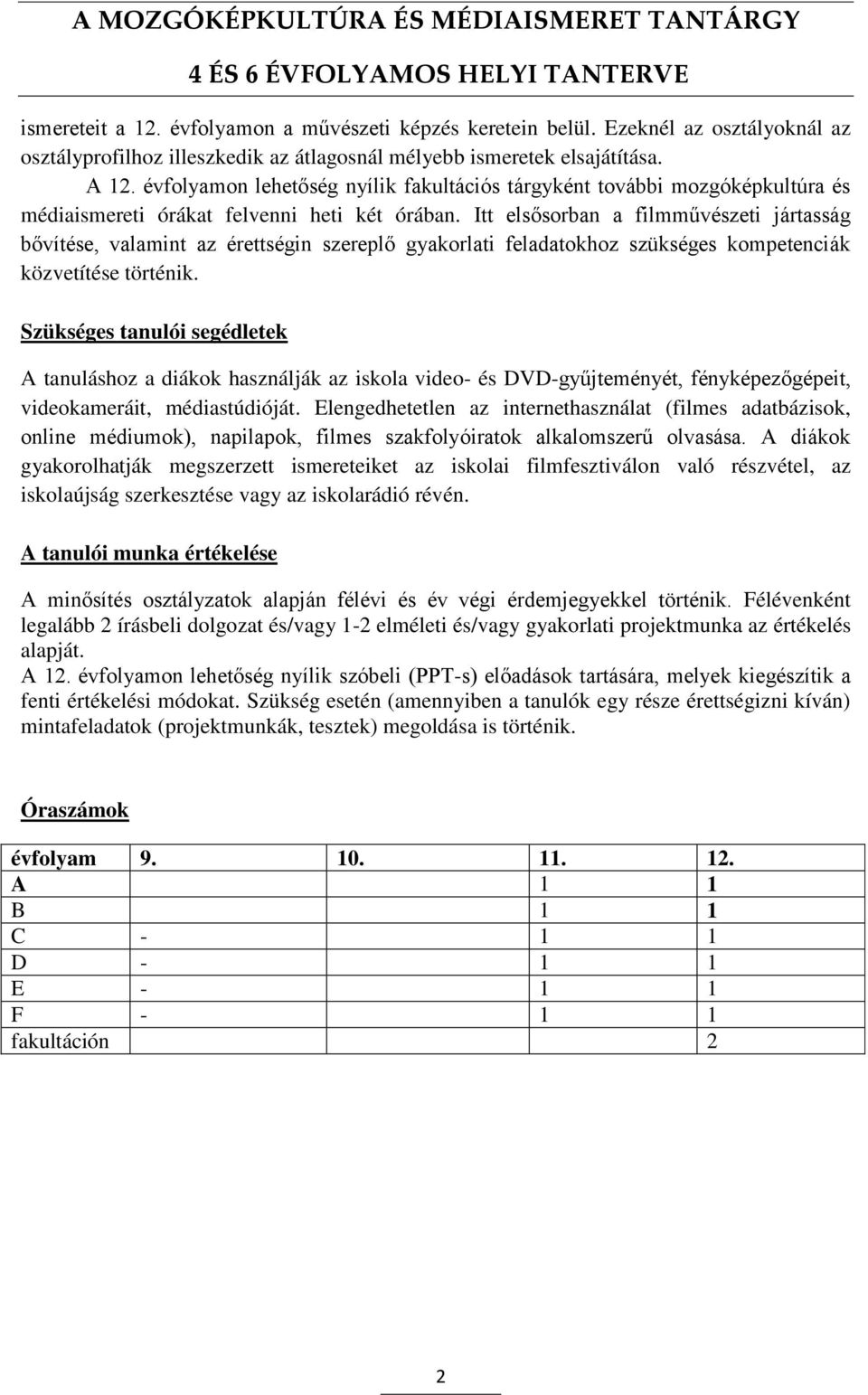 A MOZGÓKÉPKULTÚRA ÉS MÉDIAISMERET TANTÁRGY

4 ÉS 6 ÉVFOLYAMOS HELYI TANTERVE

ismereteit a 12. évfolyamon a művészeti képzés keretein belül. Ezeknél az osztályoknál az osztályprofilhoz illeszkedik az átlagosnál mélyebb ismeretek elsajátítása.

A 12. évfolyamon lehetőség nyílik fakultációs tárgyként további mozgóképkultúra és médiaismereti órákat felvenni heti két órában. Itt elsősorban a filmművészeti jártasság bővítése, valamint az érettségin szereplő gyakorlati feladatokhoz szükséges kompetenciák közvetítése történik.

Szükséges tanulói segédletek

A tanuláshoz a diákok használják az iskola video- és DVD-gyűjteményét, fényképezőgépeit, videokameráit, médiastúdióját. Elengedhetetlen az internethasználat (filmes adatbázisok, online médiumok), napilapok, filmes szakfolyóiratok alkalomszerű olvasása. A diákok gyakorolhatják megszerzett ismereteiket az iskolai filmfesztiválon való részvétel, az iskolaújság szerkesztése vagy az iskolarádió révén.

A tanulói munka értékelése

A minősítés osztályzatok alapján félévi és év végi érdemjegyekkel történik. Félévenként legalább 2 írásbeli dolgozat és/vagy 1-2 elméleti és/vagy gyakorlati projektmunka az értékelés alapját.
A 12. évfolyamon lehetőség nyílik szóbeli (PPT-s) előadások tartására, melyek kiegészítik a fenti értékelési módokat. Szükség esetén (amennyiben a tanulók egy része érettségizni kíván) mintafeladatok (projektmunkák, tesztek) megoldása is történik.

Óraszámok

| évfolyam | 9. | 10. | 11. | 12. |
|---|---|---|---|---|
| A | | | 1 | 1 |
| B | | | 1 | 1 |
| C | - | | 1 | 1 |
| D | - | | 1 | 1 |
| E | - | | 1 | 1 |
| F | - | | 1 | 1 |
| fakultáción | | | | 2 |

2